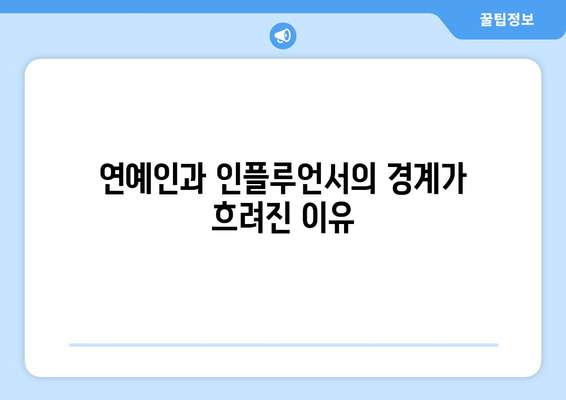 꿀팁정보

연예인과 인플루언서의 경계가 흐려진 이유